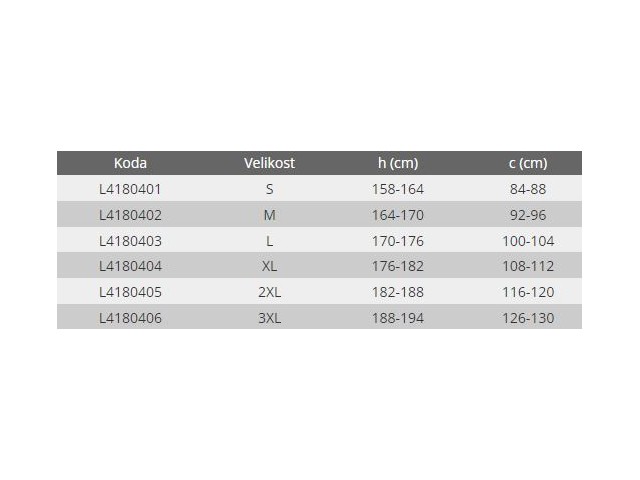 | Koda | Velikost | h (cm) | c (cm) |
|---|---|---|---|
| L4180401 | S | 158-164 | 84-88 |
| L4180402 | M | 164-170 | 92-96 |
| L4180403 | L | 170-176 | 100-104 |
| L4180404 | XL | 176-182 | 108-112 |
| L4180405 | 2XL | 182-188 | 116-120 |
| L4180406 | 3XL | 188-194 | 126-130 |